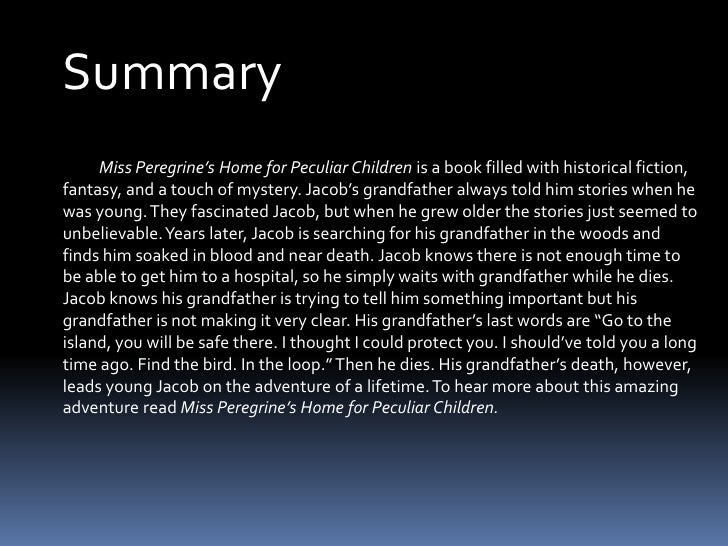 Summary

Miss Peregrine's Home for Peculiar Children is a book filled with historical fiction, fantasy, and a touch of mystery. Jacob's grandfather always told him stories when he was young. They fascinated Jacob, but when he grew older the stories just seemed to unbelievable. Years later, Jacob is searching for his grandfather in the woods and finds him soaked in blood and near death. Jacob knows there is not enough time to be able to get him to a hospital, so he simply waits with grandfather while he dies. Jacob knows his grandfather is trying to tell him something important but his grandfather is not making it very clear. His grandfather's last words are "Go to the island, you will be safe there. I thought I could protect you. I should've told you a long time ago. Find the bird. In the loop." Then he dies. His grandfather's death, however, leads young Jacob on the adventure of a lifetime. To hear more about this amazing adventure read Miss Peregrine's Home for Peculiar Children.